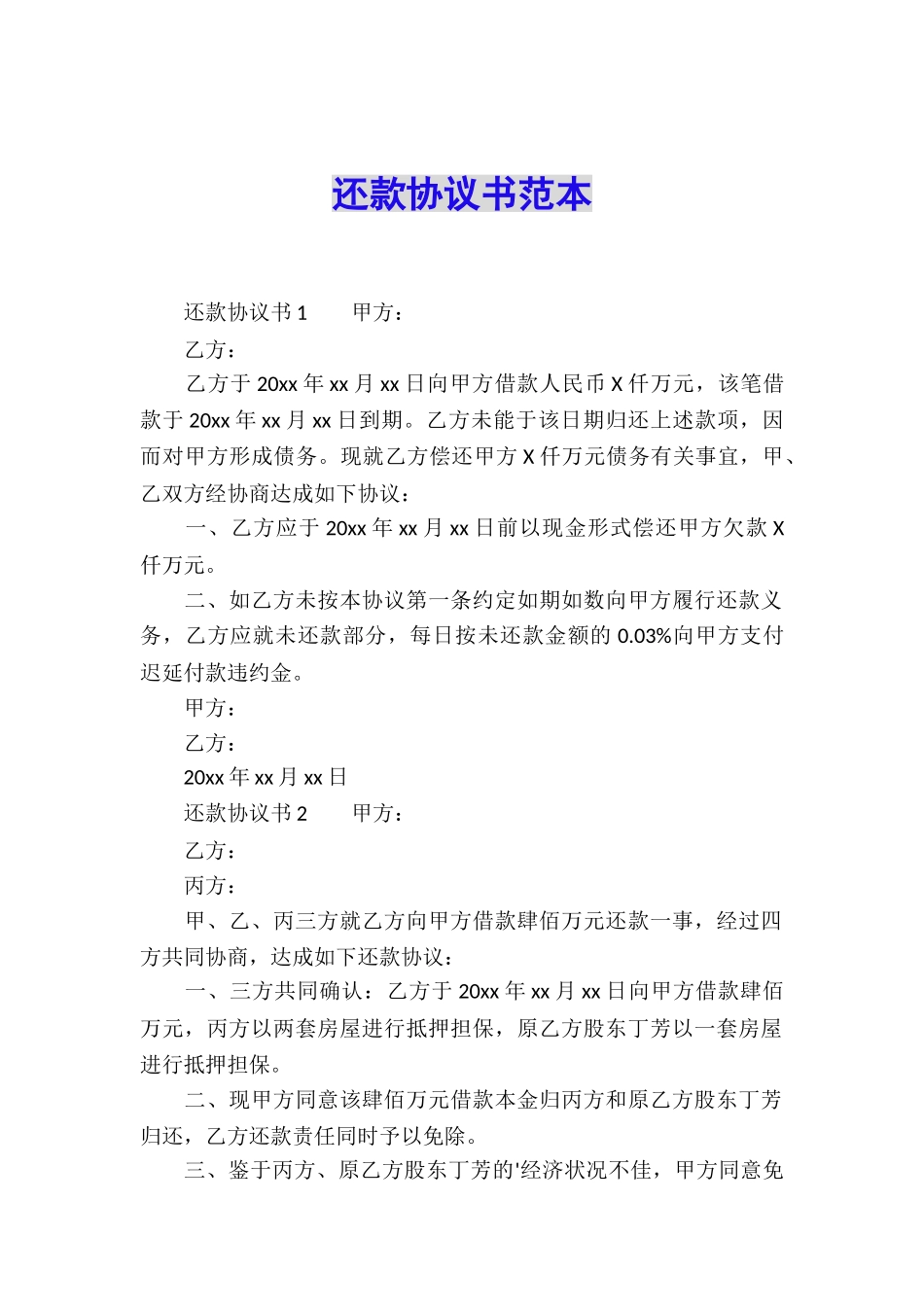 还款协议书范本

还款协议书1　　甲方：

乙方：

乙方于20xx年xx月xx日向甲方借款人民币X仟万元，该笔借款于20xx年xx月xx日到期。乙方未能于该日期归还上述款项，因而对甲方形成债务。现就乙方偿还甲方X仟万元债务有关事宜，甲、乙双方经协商达成如下协议：

一、乙方应于20xx年xx月xx日前以现金形式偿还甲方欠款X仟万元。

二、如乙方未按本协议第一条约定如期如数向甲方履行还款义务，乙方应就未还款部分，每日按未还款金额的0.03%向甲方支付迟延付款违约金。

甲方：

乙方：

20xx年xx月xx日

还款协议书2　　甲方：

乙方：

丙方：

甲、乙、丙三方就乙方向甲方借款肆佰万元还款一事，经过四方共同协商，达成如下还款协议：

一、三方共同确认：乙方于20xx年xx月xx日向甲方借款肆佰万元，丙方以两套房屋进行抵押担保，原乙方股东丁芳以一套房屋进行抵押担保。

二、现甲方同意该肆佰万元借款本金归丙方和原乙方股东丁芳归还，乙方还款责任同时予以免除。

三、鉴于丙方、原乙方股东丁芳的'经济状况不佳，甲方同意免